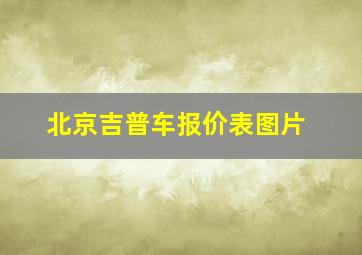 北京吉普车报价表图片